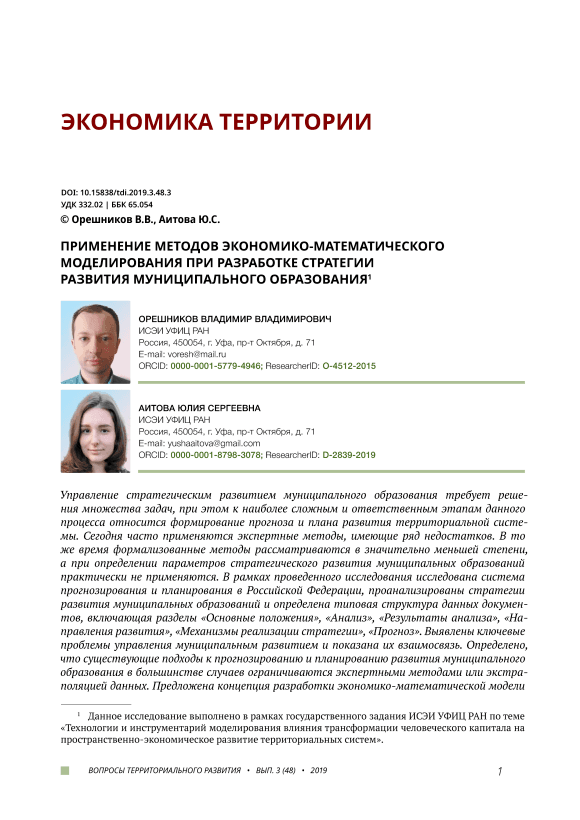 ЭКОНОМИКА ТЕРРИТОРИИ

DOI: 10.15838/tdi.2019.3.48.3
УДК 332.02 | ББК 65.054
© Орешников В.В., Аитова Ю.С.

ПРИМЕНЕНИЕ МЕТОДОВ ЭКОНОМИКО-МАТЕМАТИЧЕСКОГО МОДЕЛИРОВАНИЯ ПРИ РАЗРАБОТКЕ СТРАТЕГИИ РАЗВИТИЯ МУНИЦИПАЛЬНОГО ОБРАЗОВАНИЯ$^1$

ОРЕШНИКОВ ВЛАДИМИР ВЛАДИМИРОВИЧ
ИСЭИ УФИЦ РАН
Россия, 450054, г. Уфа, пр-т Октября, д. 71
E-mail: voresh@mail.ru
ORCID: 0000-0001-5779-4946; ResearcherID: O-4512-2015

АИТОВА ЮЛИЯ СЕРГЕЕВНА
ИСЭИ УФИЦ РАН
Россия, 450054, г. Уфа, пр-т Октября, д. 71
E-mail: yushaaitova@gmail.com
ORCID: 0000-0001-8798-3078; ResearcherID: D-2839-2019

Управление стратегическим развитием муниципального образования требует решения множества задач, при этом к наиболее сложным и ответственным этапам данного процесса относится формирование прогноза и плана развития территориальной системы. Сегодня часто применяются экспертные методы, имеющие ряд недостатков. В то же время формализованные методы рассматриваются в значительно меньшей степени, а при определении параметров стратегического развития муниципальных образований практически не применяются. В рамках проведенного исследования исследована система прогнозирования и планирования в Российской Федерации, проанализированы стратегии развития муниципальных образований и определена типовая структура данных документов, включающая разделы «Основные положения», «Анализ», «Результаты анализа», «Направления развития», «Механизмы реализации стратегии», «Прогноз». Выявлены ключевые проблемы управления муниципальным развитием и показана их взаимосвязь. Определено, что существующие подходы к прогнозированию и планированию развития муниципального образования в большинстве случаев ограничиваются экспертными методами или экстраполяцией данных. Предложена концепция разработки экономико-математической модели

$^1$ Данное исследование выполнено в рамках государственного задания ИСЭИ УФИЦ РАН по теме «Технологии и инструментарий моделирования влияния трансформации человеческого капитала на пространственно-экономическое развитие территориальных систем».

ВОПРОСЫ ТЕРРИТОРИАЛЬНОГО РАЗВИТИЯ • ВЫП. 3 (48) • 2019

1